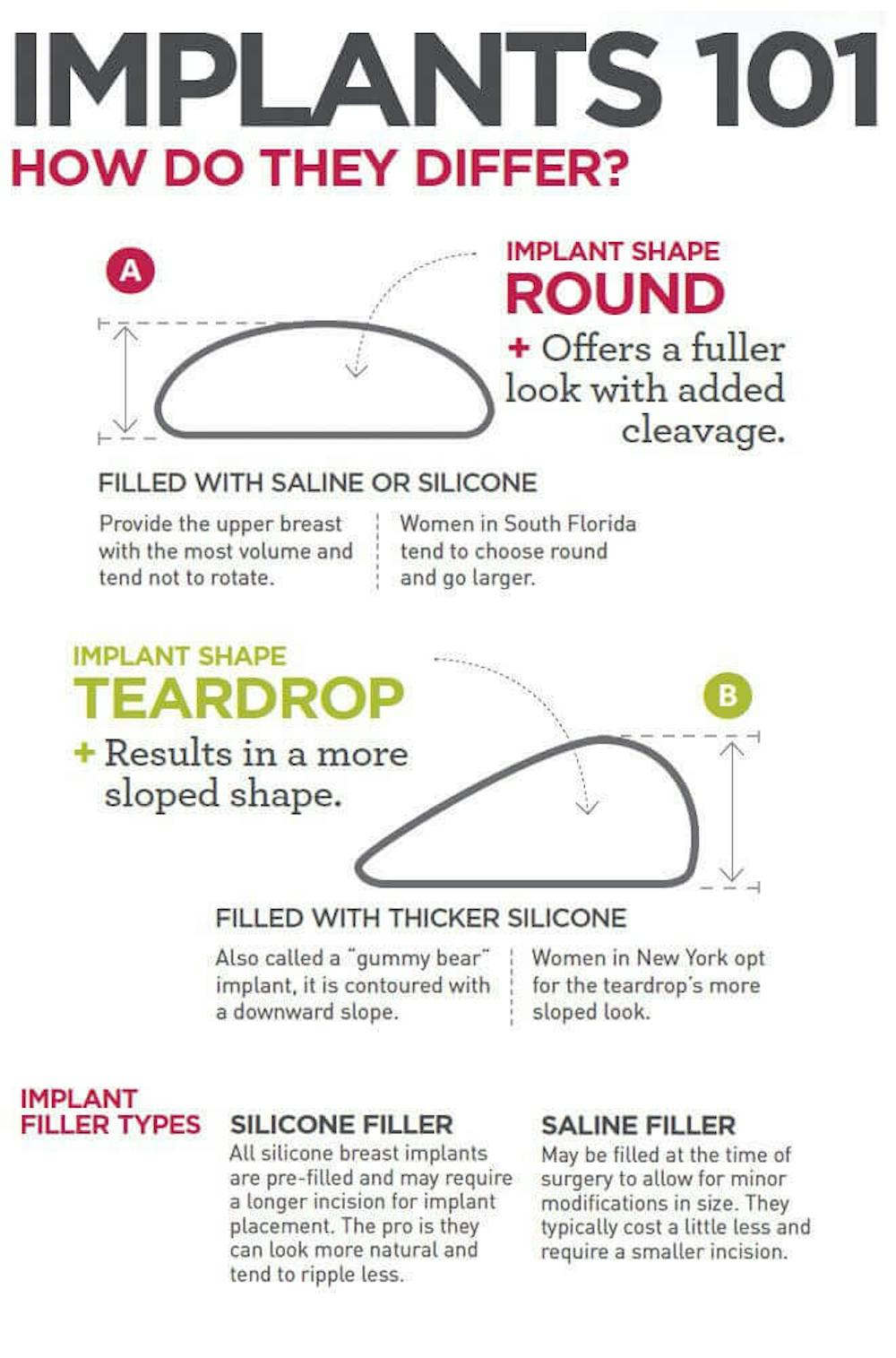 IMPLANTS 101

HOW DO THEY DIFFER?

A

IMPLANT SHAPE
ROUND
+ Offers a fuller look with added cleavage.

FILLED WITH SALINE OR SILICONE

Provide the upper breast with the most volume and tend not to rotate.

Women in South Florida tend to choose round and go larger.

IMPLANT SHAPE
TEARDROP
+ Results in a more sloped shape.

B

FILLED WITH THICKER SILICONE

Also called a "gummy bear" implant, it is contoured with a downward slope.

Women in New York opt for the teardrop's more sloped look.

IMPLANT FILLER TYPES

SILICONE FILLER
All silicone breast implants are pre-filled and may require a longer incision for implant placement. The pro is they can look more natural and tend to ripple less.

SALINE FILLER
May be filled at the time of surgery to allow for minor modifications in size. They typically cost a little less and require a smaller incision.